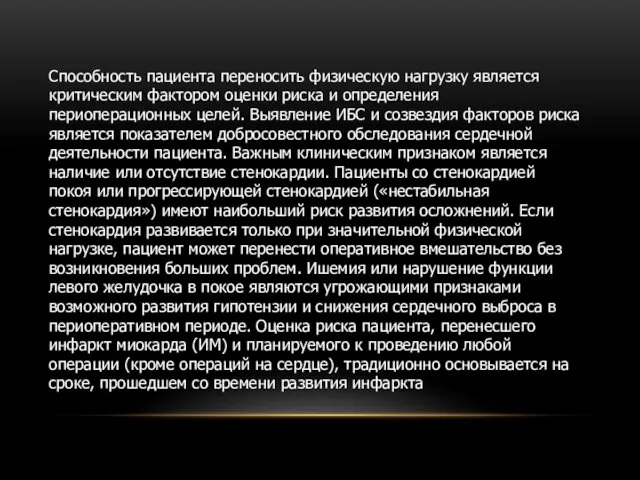 Способность пациента переносить физическую нагрузку является критическим фактором оценки риска и определения периоперационных целей. Выявление ИБС и созвездия факторов риска является показателем добросовестного обследования сердечной деятельности пациента. Важным клиническим признаком является наличие или отсутствие стенокардии. Пациенты со стенокардией покоя или прогрессирующей стенокардией («нестабильная стенокардия») имеют наибольший риск развития осложнений. Если стенокардия развивается только при значительной физической нагрузке, пациент может перенести оперативное вмешательство без возникновения больших проблем. Ишемия или нарушение функции левого желудочка в покое являются угрожающими признаками возможного развития гипотензии и снижения сердечного выброса в периоперативном периоде. Оценка риска пациента, перенесшего инфаркт миокарда (ИМ) и планируемого к проведению любой операции (кроме операций на сердце), традиционно основывается на сроке, прошедшем со времени развития инфаркта